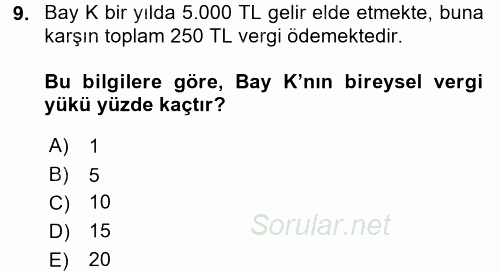 9. Bay K bir yılda 5.000 TL gelir elde etmekte, buna karşın toplam 250 TL vergi ödemektedir.

Bu bilgilere göre, Bay K'nın bireysel vergi yükü yüzde kaçtır?

A) 1
B) 5
C) 10
D) 15
E) 20

Sorular.net